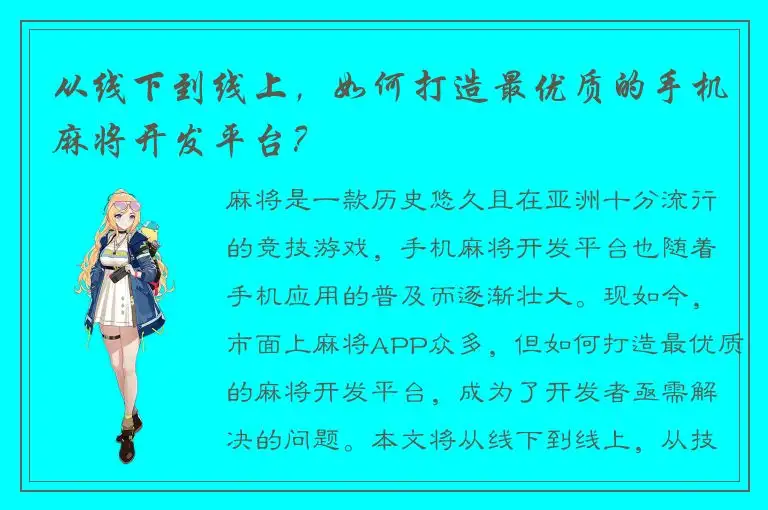 从线下到线上，如何打造最优质的手机麻将开发平台？

麻将是一款历史悠久且在亚洲十分流行的竞技游戏，手机麻将开发平台也随着手机应用的普及而逐渐壮大。现如今，市面上麻将APP众多，但如何打造最优质的麻将开发平台，成为了开发者亟需解决的问题。本文将从线下到线上，从技